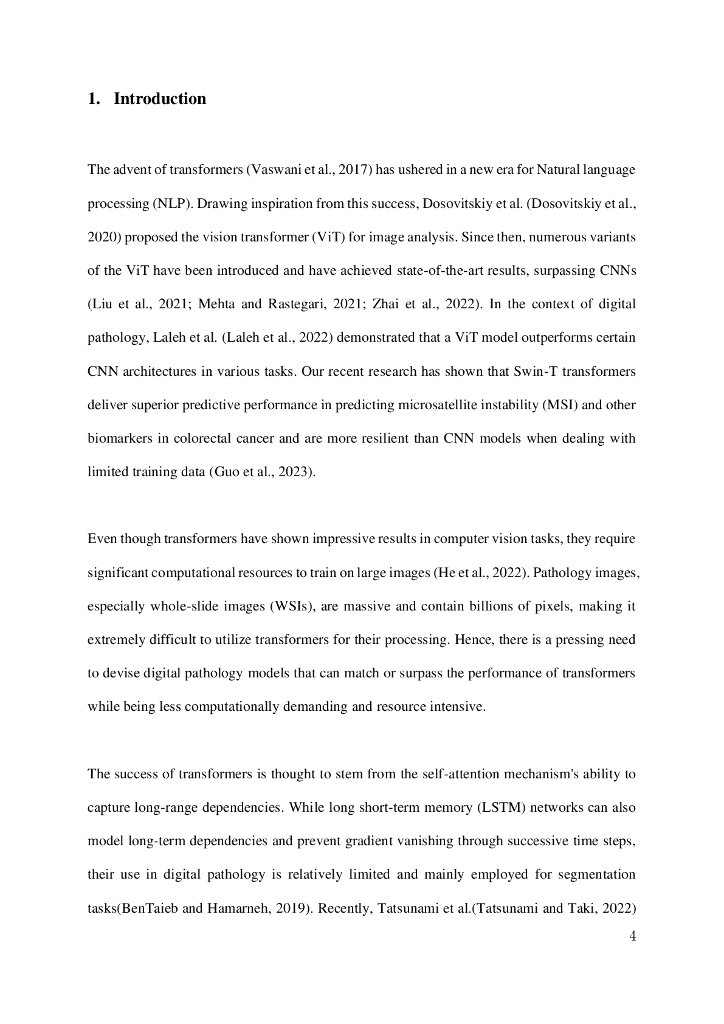 1. Introduction

The advent of transformers (Vaswani et al., 2017) has ushered in a new era for Natural language processing (NLP). Drawing inspiration from this success, Dosovitskiy et al. (Dosovitskiy et al., 2020) proposed the vision transformer (ViT) for image analysis. Since then, numerous variants of the ViT have been introduced and have achieved state-of-the-art results, surpassing CNNs (Liu et al., 2021; Mehta and Rastegari, 2021; Zhai et al., 2022). In the context of digital pathology, Laleh et al. (Laleh et al., 2022) demonstrated that a ViT model outperforms certain CNN architectures in various tasks. Our recent research has shown that Swin-T transformers deliver superior predictive performance in predicting microsatellite instability (MSI) and other biomarkers in colorectal cancer and are more resilient than CNN models when dealing with limited training data (Guo et al., 2023).

Even though transformers have shown impressive results in computer vision tasks, they require significant computational resources to train on large images (He et al., 2022). Pathology images, especially whole-slide images (WSIs), are massive and contain billions of pixels, making it extremely difficult to utilize transformers for their processing. Hence, there is a pressing need to devise digital pathology models that can match or surpass the performance of transformers while being less computationally demanding and resource intensive.

The success of transformers is thought to stem from the self-attention mechanism's ability to capture long-range dependencies. While long short-term memory (LSTM) networks can also model long-term dependencies and prevent gradient vanishing through successive time steps, their use in digital pathology is relatively limited and mainly employed for segmentation tasks(BenTaieb and Hamarneh, 2019). Recently, Tatsunami et al.(Tatsunami and Taki, 2022)

4